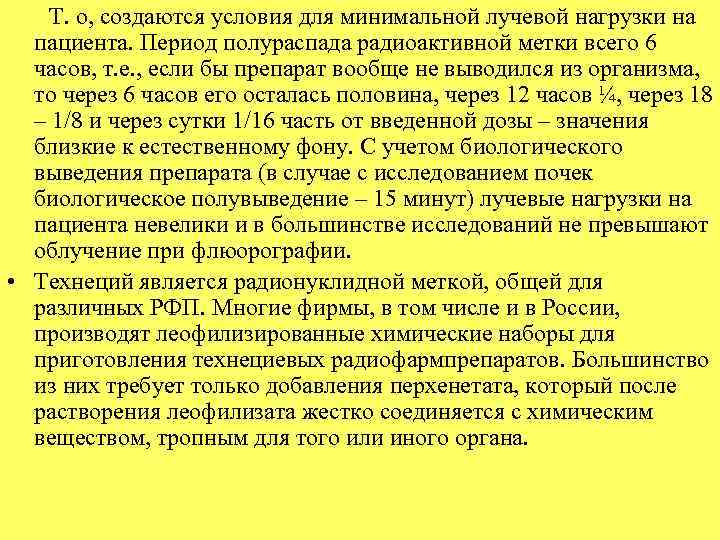 Т. о, создаются условия для минимальной лучевой нагрузки на пациента. Период полураспада радиоактивной метки всего 6 часов, т.е., если бы препарат вообще не выводился из организма, то через 6 часов его осталась половина, через 12 часов ¼, через 18 – 1/8 и через сутки 1/16 часть от введенной дозы – значения близкие к естественному фону. С учетом биологического выведения препарата (в случае с исследованием почек биологическое полувыведение – 15 минут) лучевые нагрузки на пациента невелики и в большинстве исследований не превышают облучение при флюорографии.

• Технеций является радионуклидной меткой, общей для различных РФП. Многие фирмы, в том числе и в России, производят леофилизированные химические наборы для приготовления технециевых радиофармпрепаратов. Большинство из них требует только добавления перхенетата, который после растворения леофилизата жестко соединяется с химическим веществом, тропным для того или иного органа.